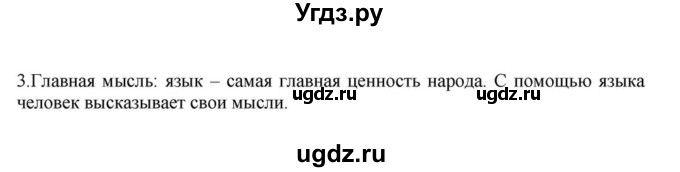 Угдз.ру

3.Главная мысль: язык – самая главная ценность народа. С помощью языка человек высказывает свои мысли. ugdz.ru ugdz.ru

ugdz.ru